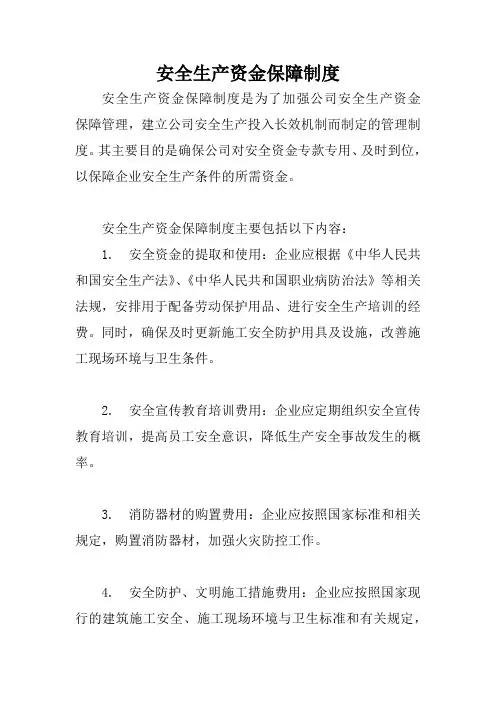 安全生产资金保障制度

安全生产资金保障制度是为了加强公司安全生产资金保障管理，建立公司安全生产投入长效机制而制定的管理制度。其主要目的是确保公司对安全资金专款专用、及时到位，以保障企业安全生产条件的所需资金。

安全生产资金保障制度主要包括以下内容：

1. 安全资金的提取和使用：企业应根据《中华人民共和国安全生产法》、《中华人民共和国职业病防治法》等相关法规，安排用于配备劳动保护用品、进行安全生产培训的经费。同时，确保及时更新施工安全防护用具及设施，改善施工现场环境与卫生条件。

2. 安全宣传教育培训费用：企业应定期组织安全宣传教育培训，提高员工安全意识，降低生产安全事故发生的概率。

3. 消防器材的购置费用：企业应按照国家标准和相关规定，购置消防器材，加强火灾防控工作。

4. 安全防护、文明施工措施费用：企业应按照国家现行的建筑施工安全、施工现场环境与卫生标准和有关规定，